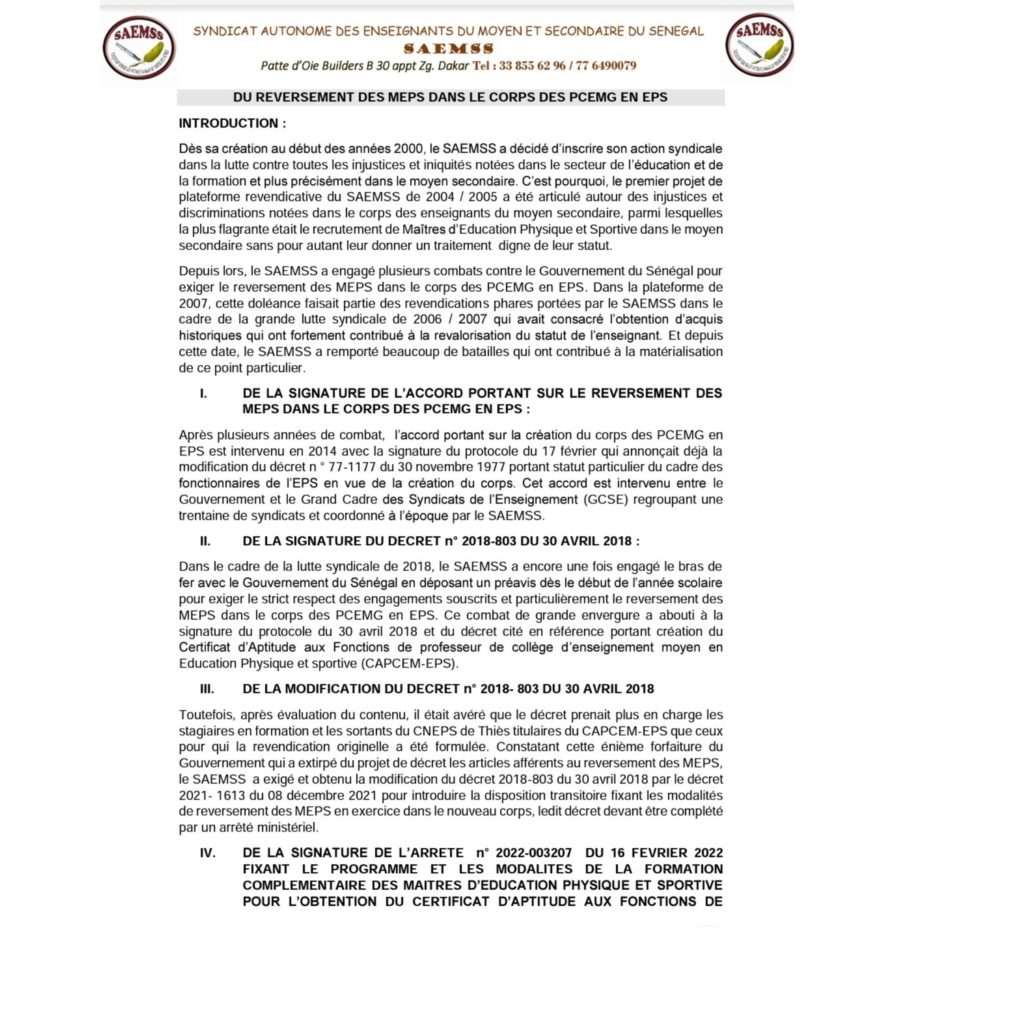 SAEMSS

SYNDICAT AUTONOME DES ENSEIGNANTS DU MOYEN ET SECONDAIRE DU SENEGAL
SAEMSS
Patte d'Oie Builders B 30 appt Zg. Dakar Tel : 33 855 62 96 / 77 6490079

SAEMSS

DU REVERSEMENT DES MEPS DANS LE CORPS DES PCEMG EN EPS

INTRODUCTION :

Dès sa création au début des années 2000, le SAEMSS a décidé d'inscrire son action syndicale dans la lutte contre toutes les injustices et iniquités notées dans le secteur de l'éducation et de la formation et plus précisément dans le moyen secondaire. C'est pourquoi, le premier projet de plateforme revendicative du SAEMSS de 2004 / 2005 a été articulé autour des injustices et discriminations notées dans le corps des enseignants du moyen secondaire, parmi lesquelles la plus flagrante était le recrutement de Maîtres d'Education Physique et Sportive dans le moyen secondaire sans pour autant leur donner un traitement digne de leur statut.

Depuis lors, le SAEMSS a engagé plusieurs combats contre le Gouvernement du Sénégal pour exiger le reversement des MEPS dans le corps des PCEMG en EPS. Dans la plateforme de 2007, cette doléance faisait partie des revendications phares portées par le SAEMSS dans le cadre de la grande lutte syndicale de 2006 / 2007 qui avait consacré l'obtention d'acquis historiques qui ont fortement contribué à la revalorisation du statut de l'enseignant. Et depuis cette date, le SAEMSS a remporté beaucoup de batailles qui ont contribué à la matérialisation de ce point particulier.

I. DE LA SIGNATURE DE L'ACCORD PORTANT SUR LE REVERSEMENT DES MEPS DANS LE CORPS DES PCEMG EN EPS :

Après plusieurs années de combat, l'accord portant sur la création du corps des PCEMG en EPS est intervenu en 2014 avec la signature du protocole du 17 février qui annonçait déjà la modification du décret n ° 77-1177 du 30 novembre 1977 portant statut particulier du cadre des fonctionnaires de l'EPS en vue de la création du corps. Cet accord est intervenu entre le Gouvernement et le Grand Cadre des Syndicats de l'Enseignement (GCSE) regroupant une trentaine de syndicats et coordonné à l'époque par le SAEMSS.

II. DE LA SIGNATURE DU DECRET n° 2018-803 DU 30 AVRIL 2018 :

Dans le cadre de la lutte syndicale de 2018, le SAEMSS a encore une fois engagé le bras de fer avec le Gouvernement du Sénégal en déposant un préavis dès le début de l'année scolaire pour exiger le strict respect des engagements souscrits et particulièrement le reversement des MEPS dans le corps des PCEMG en EPS. Ce combat de grande envergure a abouti à la signature du protocole du 30 avril 2018 et du décret cité en référence portant création du Certificat d'Aptitude aux Fonctions de professeur de collège d'enseignement moyen en Education Physique et sportive (CAPCEM-EPS).

III. DE LA MODIFICATION DU DECRET n° 2018- 803 DU 30 AVRIL 2018

Toutefois, après évaluation du contenu, il était avéré que le décret prenait plus en charge les stagiaires en formation et les sortants du CNEPS de Thiès titulaires du CAPCEM-EPS que ceux pour qui la revendication originelle a été formulée. Constatant cette énième forfaiture du Gouvernement qui a extirpé du projet de décret les articles afférents au reversement des MEPS, le SAEMSS a exigé et obtenu la modification du décret 2018-803 du 30 avril 2018 par le décret 2021- 1613 du 08 décembre 2021 pour introduire la disposition transitoire fixant les modalités de reversement des MEPS en exercice dans le nouveau corps, ledit décret devant être complété par un arrêté ministériel.

IV. DE LA SIGNATURE DE L'ARRETE n° 2022-003207 DU 16 FEVRIER 2022 FIXANT LE PROGRAMME ET LES MODALITES DE LA FORMATION COMPLEMENTAIRE DES MAITRES D'EDUCATION PHYSIQUE ET SPORTIVE POUR L'OBTENTION DU CERTIFICAT D'APTITUDE AUX FONCTIONS DE